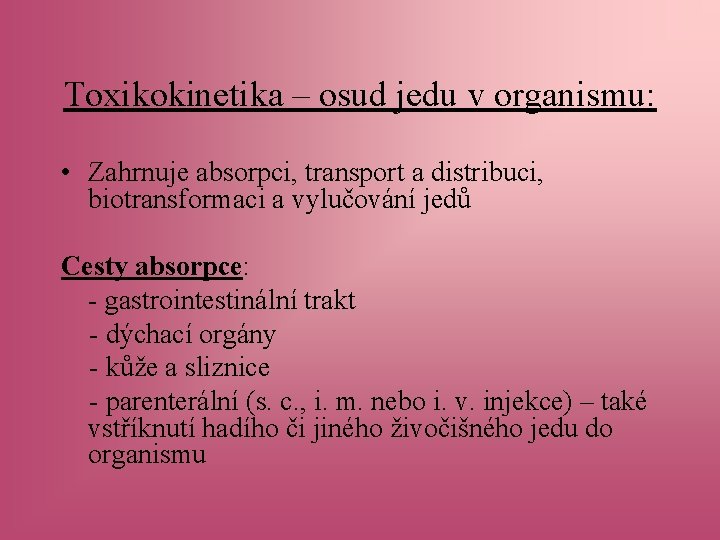 Toxikokinetika – osud jedu v organismu:

• Zahrnuje absorpci, transport a distribuci, biotransformaci a vylučování jedů

Cesty absorpce:

- gastrointestinální trakt
- dýchací orgány
- kůže a sliznice
- parenterální (s. c., i. m. nebo i. v. injekce) – také vstříknutí hadího či jiného živočišného jedu do organismu